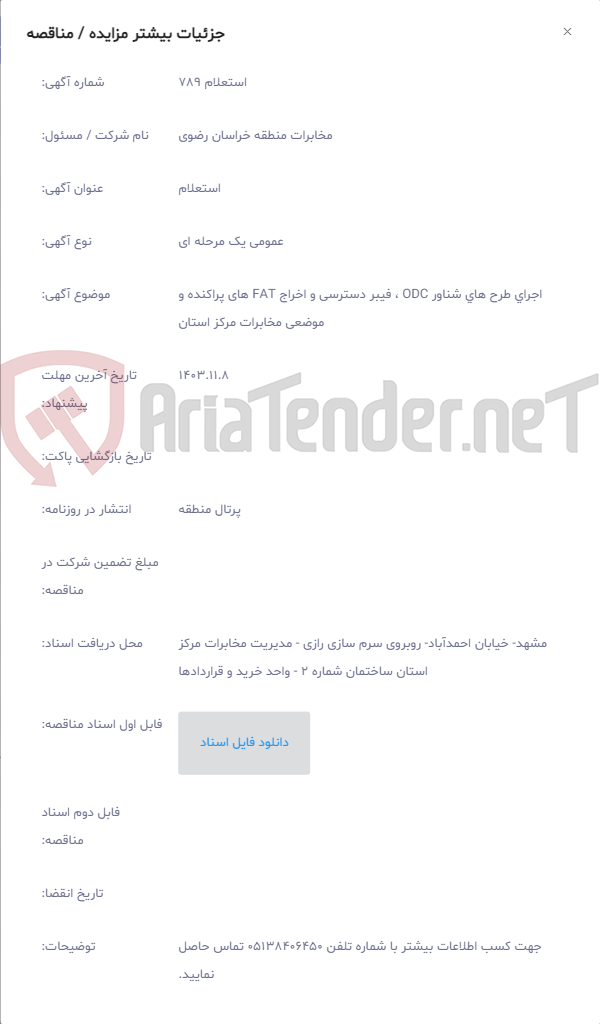 جزئیات بیشتر مزایده / مناقصه
×

شماره آگهی: استعلام ۷۸۹

نام شرکت / مسئول: مخابرات منطقه خراسان رضوی

عنوان آگهی: استعلام

نوع آگهی: عمومی یک مرحله ای

موضوع آگهی: اجراي طرح هاي شناور ODC ، فیبر دسترسی و اخراج FAT های پراکنده و موضعی مخابرات مرکز استان

تاریخ آخرین مهلت پیشنهاد: ۱۴۰۳.۱۱.۸

AriaTender.neT

تاریخ بازگشایی پاکت:

انتشار در روزنامه: پرتال منطقه

مبلغ تضمین شرکت در مناقصه:

محل دریافت اسناد: مشهد- خیابان احمدآباد- روبروی سرم سازی رازی - مدیریت مخابرات مرکز استان ساختمان شماره ۲ - واحد خرید و قراردادها

فایل اول اسناد مناقصه: دانلود فایل اسناد

فایل دوم اسناد مناقصه:

تاریخ انقضا:

توضیحات: جهت کسب اطلاعات بیشتر با شماره تلفن ۰۵۱۳۸۴۰۶۴۵۰ تماس حاصل نمایید.